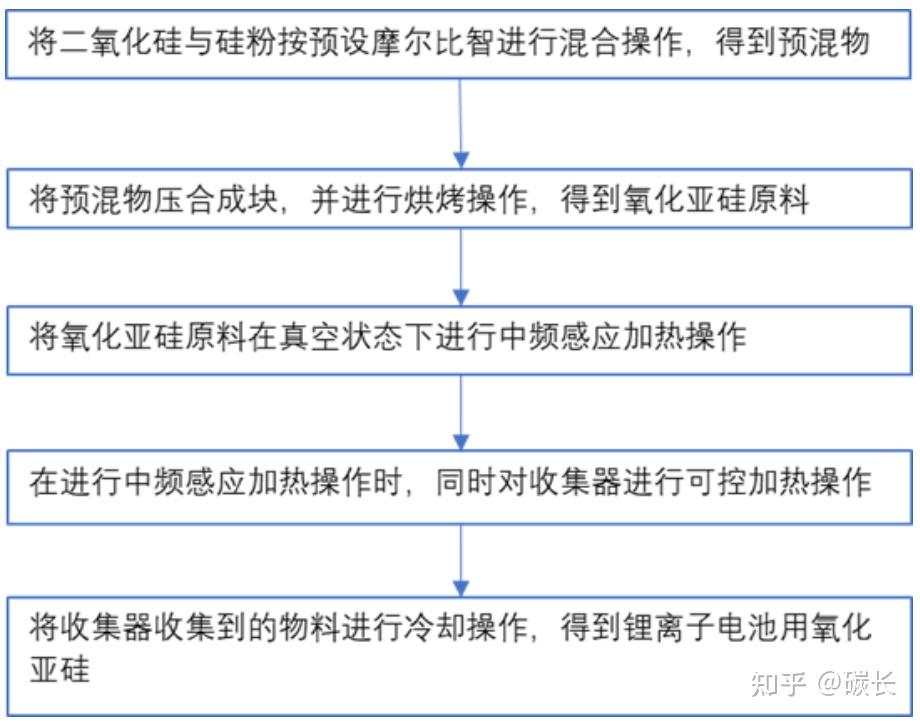 将二氧化硅与硅粉按预设摩尔比智进行混合操作，得到预混物

将预混物压合成块，并进行烘烤操作，得到氧化亚硅原料

将氧化亚硅原料在真空状态下进行中频感应加热操作

在进行中频感应加热操作时，同时对收集器进行可控加热操作

将收集器收集到的物料进行冷却操作，得到锂离子电池用氧化亚硅

知乎 @碳长